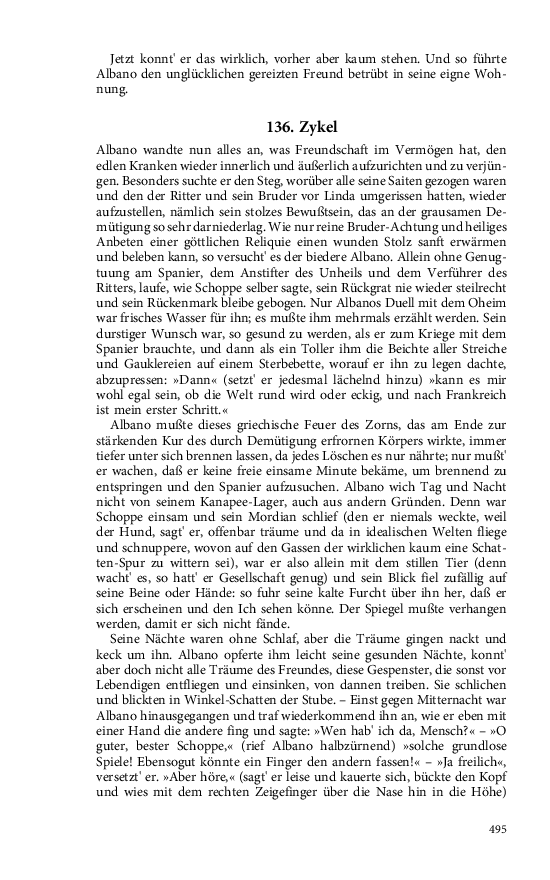 Jetzt konnt' er das wirklich, vorher aber kaum stehen. Und so führte Albano den unglücklichen gereizten Freund betrübt in seine eigne Wohnung.

136. Zykel

Albano wandte nun alles an, was Freundschaft im Vermögen hat, den edlen Kranken wieder innerlich und äußerlich aufzurichten und zu verjüngen. Besonders suchte er den Steg, worüber alle seine Saiten gezogen waren und den der Ritter und sein Bruder vor Linda umgerissen hatten, wieder aufzustellen, nämlich sein stolzes Bewußtsein, das an der grausamen Demütigung so sehr darniederlag. Wie nur reine Bruder-Achtung und heiliges Anbeten einer göttlichen Reliquie einen wunden Stolz sanft erwärmen und beleben kann, so versucht' es der biedere Albano. Allein ohne Genugtuung am Spanier, dem Anstifter des Unheils und dem Verführer des Ritters, laufe, wie Schoppe selber sagte, sein Rückgrat nie wieder steilrecht und sein Rückenmark bleibe gebogen. Nur Albanos Duell mit dem Oheim war frisches Wasser für ihn; es mußte ihm mehrmals erzählt werden. Sein durstiger Wunsch war, so gesund zu werden, als er zum Kriege mit dem Spanier brauchte, und dann als ein Toller ihm die Beichte aller Streiche und Gauklereien auf einem Sterbebette, worauf er ihn zu legen dachte, abzupressen: »Dann« (setzt' er jedesmal lächelnd hinzu) »kann es mir wohl egal sein, ob die Welt rund wird oder eckig, und nach Frankreich ist mein erster Schritt.«

Albano mußte dieses griechische Feuer des Zorns, das am Ende zur stärkenden Kur des durch Demütigung erfrornen Körpers wirkte, immer tiefer unter sich brennen lassen, da jedes Löschen es nur nährte; nur mußt' er wachen, daß er keine freie einsame Minute bekäme, um brennend zu entspringen und den Spanier aufzusuchen. Albano wich Tag und Nacht nicht von seinem Kanapee-Lager, auch aus andern Gründen. Denn war Schoppe einsam und sein Mordian schlief (den er niemals weckte, weil der Hund, sagt' er, offenbar träume und da in idealischen Welten fliege und schnuppere, wovon auf den Gassen der wirklichen kaum eine Schatten-Spur zu wittern sei), war er also allein mit dem stillen Tier (denn wacht' es, so hatt' er Gesellschaft genug) und sein Blick fiel zufällig auf seine Beine oder Hände: so fuhr seine kalte Furcht über ihn her, daß er sich erscheinen und den Ich sehen könne. Der Spiegel mußte verhangen werden, damit er sich nicht fände.

Seine Nächte waren ohne Schlaf, aber die Träume gingen nackt und keck um ihn. Albano opferte ihm leicht seine gesunden Nächte, konnt' aber doch nicht alle Träume des Freundes, diese Gespenster, die sonst vor Lebendigen entfliegen und einsinken, von dannen treiben. Sie schlichen und blickten in Winkel-Schatten der Stube. – Einst gegen Mitternacht war Albano hinausgegangen und traf wiederkommend ihn an, wie er eben mit einer Hand die andere fing und sagte: »Wen hab' ich da, Mensch?« – »O guter, bester Schoppe,« (rief Albano halbzürnend) »solche grundlose Spiele! Ebensogut könnte ein Finger den andern fassen!« – »Ja freilich«, versetzt' er. »Aber höre,« (sagt' er leise und kauerte sich, bückte den Kopf und wies mit dem rechten Zeigefinger über die Nase hin in die Höhe)

495